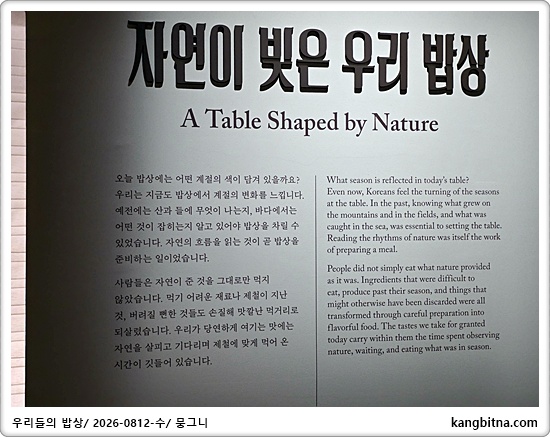 자연이 빚은 우리 밥상

A Table Shaped by Nature

오늘 밥상에는 어떤 계절의 색이 담겨 있을까요? 우리는 지금도 밥상에서 계절의 변화를 느낍니다. 예전에는 산과 들에 무엇이 나는지, 바다에서는 어떤 것이 잡히는지 알고 있어야 밥상을 차릴 수 있었습니다. 자연의 흐름을 읽는 것이 곧 밥상을 준비하는 일이었습니다.

사람들은 자연이 준 것을 그대로만 먹지 않았습니다. 먹기 어려운 재료나 제철이 지난 것, 버려질 뻔한 것들도 손질해 맛깔난 먹거리로 되살렸습니다. 우리가 당연하게 여기는 맛에는 자연을 살피고 기다리며 제철에 맞게 먹어 온 시간이 깃들어 있습니다.

What season is reflected in today's table? Even now, Koreans feel the turning of the seasons at the table. In the past, knowing what grew on the mountains and in the fields, and what was caught in the sea, was essential to setting the table. Reading the rhythms of nature was itself the work of preparing a meal.

People did not simply eat what nature provided as it was. Ingredients that were difficult to eat, produce past their season, and things that might otherwise have been discarded were all transformed through careful preparation into flavorful food. The tastes we take for granted today carry within them the time spent observing nature, waiting, and eating what was in season.

우리들의 밥상/ 2026-0812-수/ 뭉그니

kangbitna.com